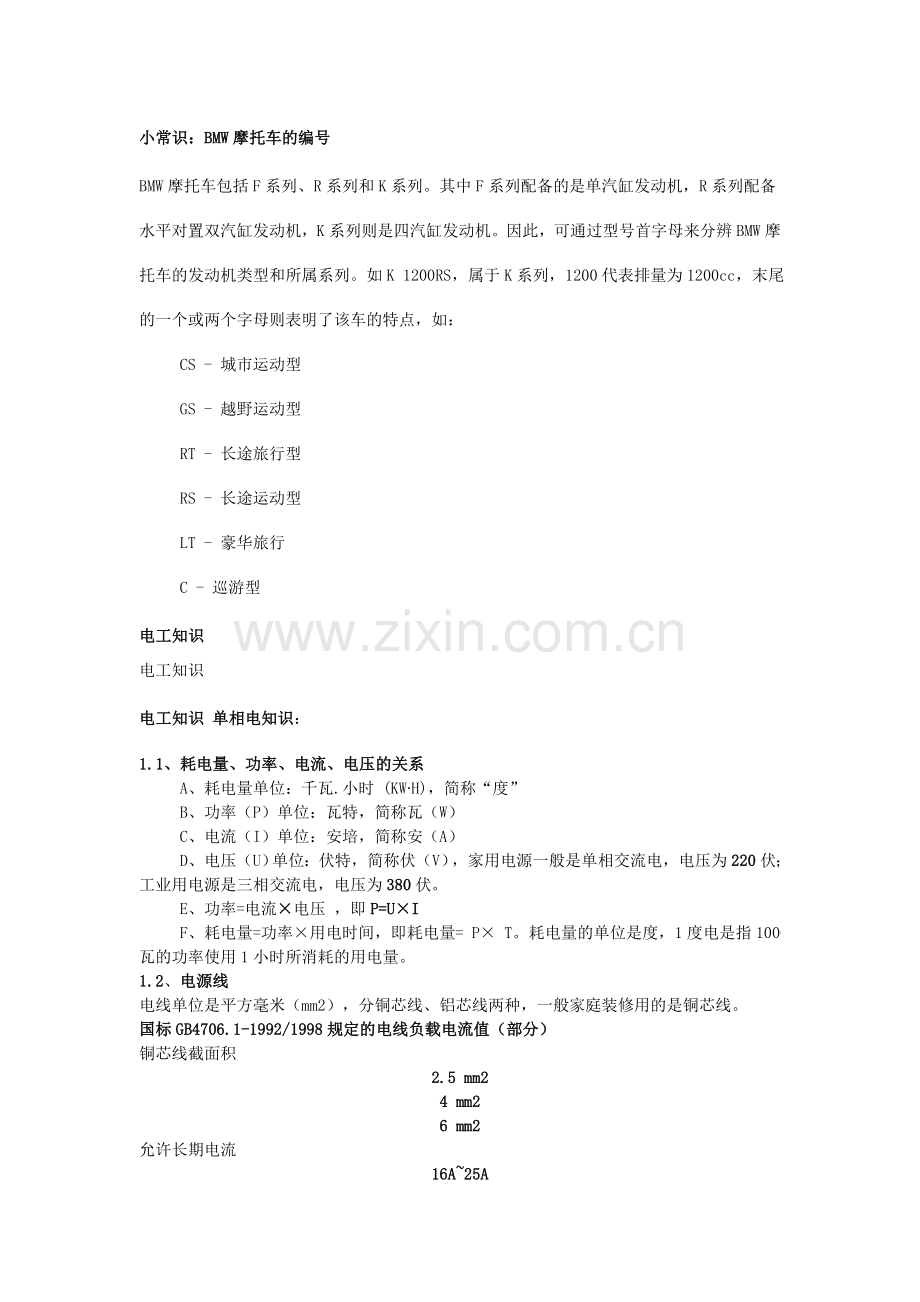 小常识：BMW 摩托车的编号

BMW 摩托车包括 F 系列、R 系列和 K 系列。其中 F 系列配备的是单汽缸发动机，R 系列配备水平对置双汽缸发动机，K 系列则是四汽缸发动机。因此，可通过型号首字母来分辨 BMW 摩托车的发动机类型和所属系列。如 K 1200RS，属于 K 系列，1200 代表排量为 1200cc，末尾的一个或两个字母则表明了该车的特点，如：

CS - 城市运动型

GS - 越野运动型

RT - 长途旅行型

RS - 长途运动型

LT - 豪华旅行

C - 巡游型

电工知识

www.zixin.com.cn

电工知识

电工知识 单相电知识：

1.1、耗电量、功率、电流、电压的关系

A、耗电量单位：千瓦.小时 (KW·H)，简称“度”

B、功率（P）单位：瓦特，简称瓦（W）

C、电流（I）单位：安培，简称安（A）

D、电压（U)单位：伏特，简称伏（V），家用电源一般是单相交流电，电压为 220 伏；工业用电源是三相交流电，电压为 380 伏。

E、功率=电流×电压 ，即 P=U×I

F、耗电量=功率×用电时间，即耗电量= P× T。耗电量的单位是度，1 度电是指 100 瓦的功率使用 1 小时所消耗的用电量。

1.2、电源线

电线单位是平方毫米（mm2），分铜芯线、铝芯线两种，一般家庭装修用的是铜芯线。

国标 GB4706.1-1992/1998 规定的电线负载电流值（部分）

铜芯线截面积

2.5 mm2

4 mm2

6 mm2

允许长期电流

16A~25A